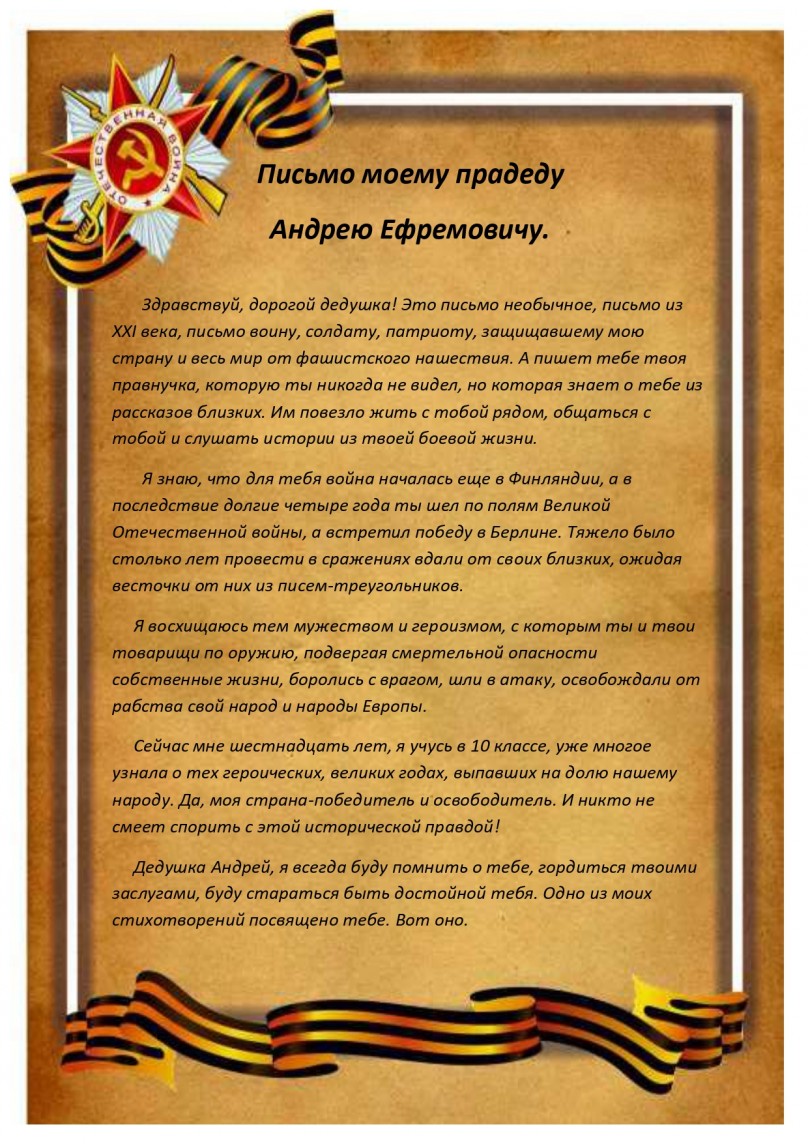 ОТЕЧЕСТВЕННАЯ ВОЙНА

Письмо моему прадеду

Андрею Ефремовичу.

Здравствуй, дорогой дедушка! Это письмо необычное, письмо из XXI века, письмо воину, солдату, патриоту, защищавшему мою страну и весь мир от фашистского нашествия. А пишет тебе твоя правнучка, которую ты никогда не видел, но которая знает о тебе из рассказов близких. Им повезло жить с тобой рядом, общаться с тобой и слушать истории из твоей боевой жизни.

Я знаю, что для тебя война началась еще в Финляндии, а в последствие долгие четыре года ты шел по полям Великой Отечественной войны, а встретил победу в Берлине. Тяжело было столько лет провести в сражениях вдали от своих близких, ожидая весточки от них из писем-треугольников.

Я восхищаюсь тем мужеством и героизмом, с которым ты и твои товарищи по оружию, подвергая смертельной опасности собственные жизни, боролись с врагом, шли в атаку, освобождали от рабства свой народ и народы Европы.

Сейчас мне шестнадцать лет, я учусь в 10 классе, уже многое узнала о тех героических, великих годах, выпавших на долю нашему народу. Да, моя страна-победитель и освободитель. И никто не смеет спорить с этой исторической правдой!

Дедушка Андрей, я всегда буду помнить о тебе, гордиться твоими заслугами, буду стараться быть достойной тебя. Одно из моих стихотворений посвящено тебе. Вот оно.